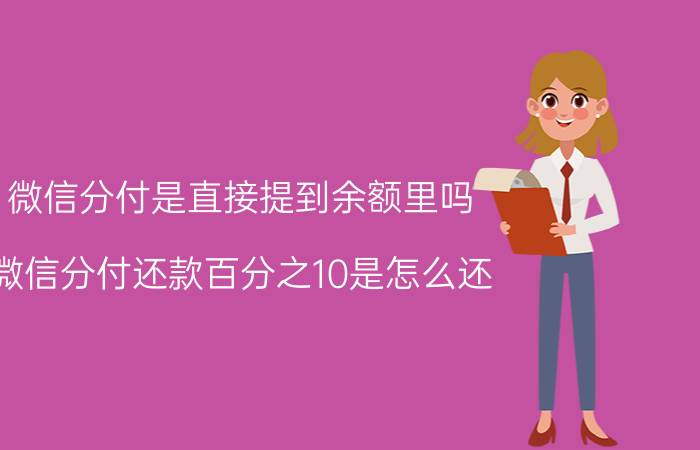 微信分付是直接提到余额里吗

微信分付还款百分之10是怎么还